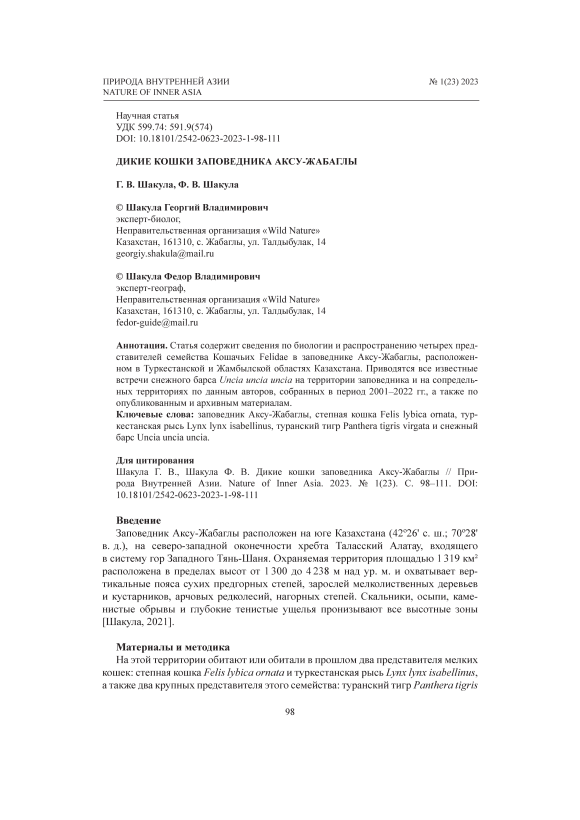 ПРИРОДА ВНУТРЕННЕЙ АЗИИ
NATURE OF INNER ASIA

№ 1(23) 2023

Научная статья
УДК 599.74: 591.9(574)
DOI: 10.18101/2542-0623-2023-1-98-111

ДИКИЕ КОШКИ ЗАПОВЕДНИКА АКСУ-ЖАБАГЛЫ

Г. В. Шакула, Ф. В. Шакула

© Шакула Георгий Владимирович
эксперт-биолог,
Неправительственная организация «Wild Nature»
Казахстан, 161310, с. Жабаглы, ул. Талдыбулак, 14
georgiy.shakula@mail.ru

© Шакула Федор Владимирович
эксперт-географ,
Неправительственная организация «Wild Nature»
Казахстан, 161310, с. Жабаглы, ул. Талдыбулак, 14
fedor-guide@mail.ru

Аннотация. Статья содержит сведения по биологии и распространению четырех представителей семейства Кошачьих Felidae в заповеднике Аксу-Жабаглы, расположенном в Туркестанской и Жамбылской областях Казахстана. Приводятся все известные встречи снежного барса Uncia uncia uncia на территории заповедника и на сопредельных территориях по данным авторов, собранных в период 2001–2022 гг., а также по опубликованным и архивным материалам.
Ключевые слова: заповедник Аксу-Жабаглы, степная кошка Felis lybica ornata, туркестанская рысь Lynx lynx isabellinus, туранский тигр Panthera tigris virgata и снежный барс Uncia uncia uncia.

Для цитирования
Шакула Г. В., Шакула Ф. В. Дикие кошки заповедника Аксу-Жабаглы // Природа Внутренней Азии. Nature of Inner Asia. 2023. № 1(23). С. 98–111. DOI: 10.18101/2542-0623-2023-1-98-111

Введение
Заповедник Аксу-Жабаглы расположен на юге Казахстана (42°26' с. ш.; 70°28' в. д.), на северо-западной оконечности хребта Таласский Алатау, входящего в систему гор Западного Тянь-Шаня. Охраняемая территория площадью 1 319 км² расположена в пределах высот от 1 300 до 4 238 м над ур. м. и охватывает вертикальные пояса сухих предгорных степей, зарослей мелколиственных деревьев и кустарников, арчовых редколесий, нагорных степей. Скальники, осыпи, каменистые обрывы и глубокие тенистые ущелья пронизывают все высотные зоны [Шакула, 2021].

Материалы и методика
На этой территории обитают или обитали в прошлом два представителя мелких кошек: степная кошка Felis lybica ornata и туркестанская рысь Lynx lynx isabellinus, а также два крупных представителя этого семейства: туранский тигр Panthera tigris

98